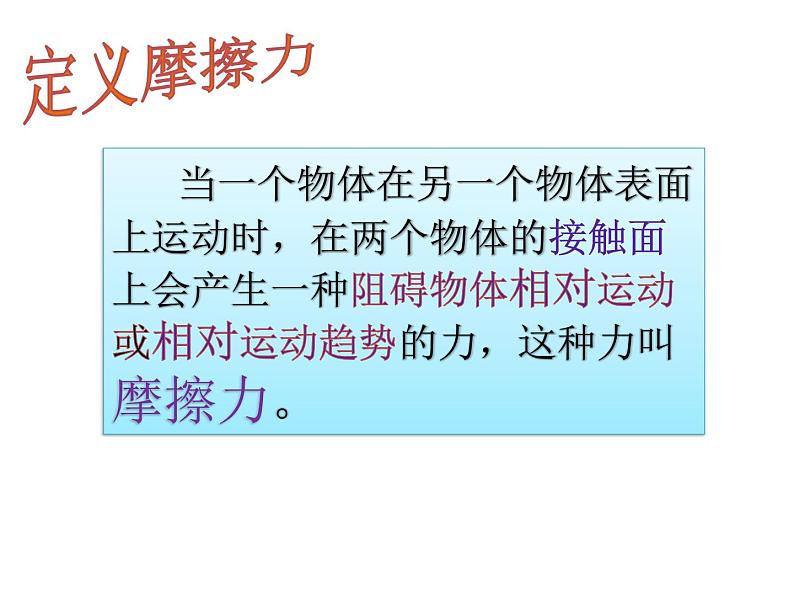 定义摩擦力

当一个物体在另一个物体表面上运动时，在两个物体的接触面上会产生一种阻碍物体相对运动或相对运动趋势的力，这种力叫摩擦力。